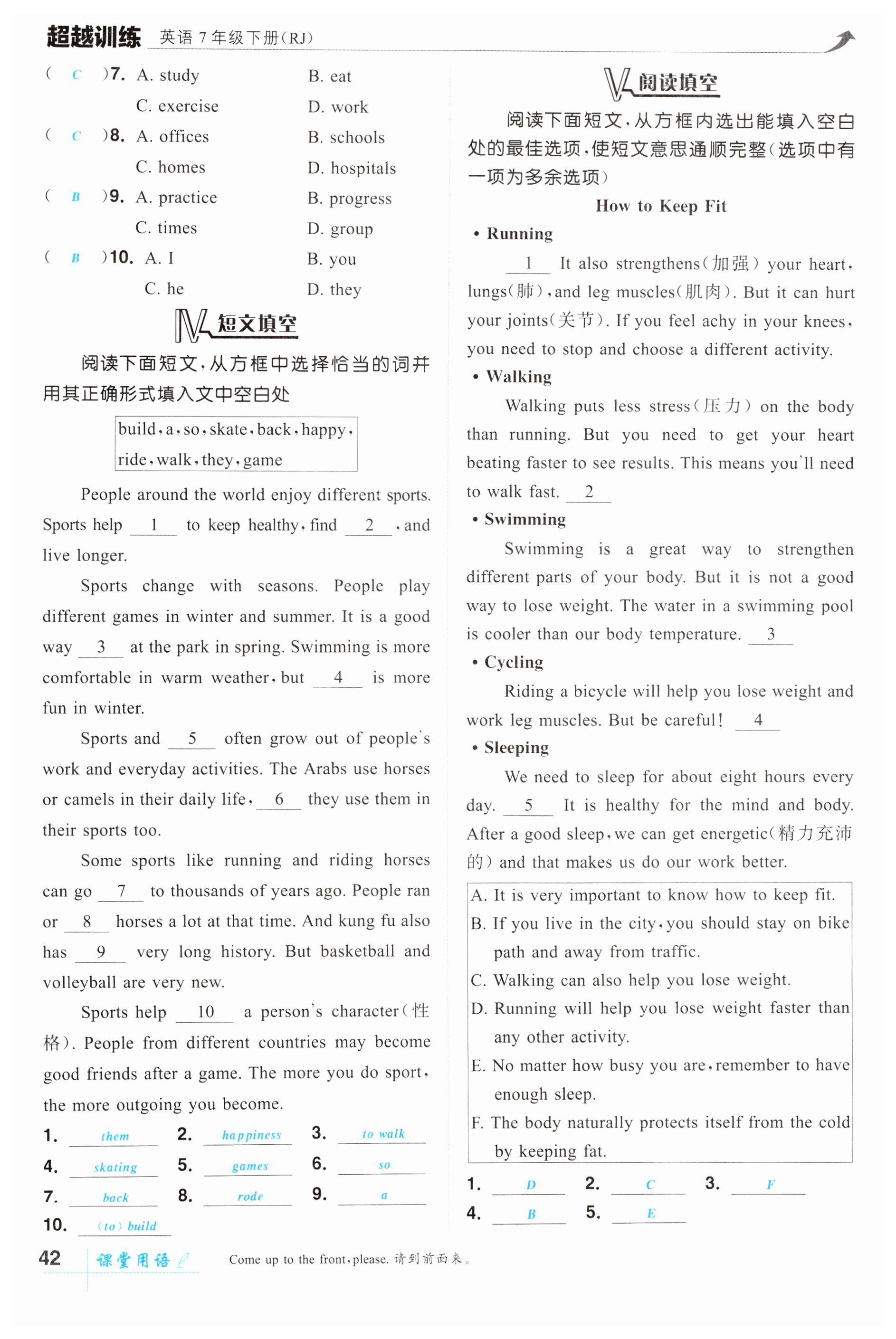 超越训练 英语 7 年级下册(RJ)

( C )7. A. study B. eat
C. exercise D. work
( C )8. A. offices B. schools
C. homes D. hospitals
( B )9. A. practice B. progress
C. times D. group
( B )10. A. I B. you
C. he D. they

IV 短文填空

阅读下面短文,从方框中选择恰当的词并用其正确形式填入文中空白处

build, a, so, skate, back, happy, ride, walk, they, game

People around the world enjoy different sports. Sports help __1__ to keep healthy, find __2__, and live longer.

Sports change with seasons. People play different games in winter and summer. It is a good way __3__ at the park in spring. Swimming is more comfortable in warm weather, but __4__ is more fun in winter.

Sports and __5__ often grow out of people's work and everyday activities. The Arabs use horses or camels in their daily life, __6__ they use them in their sports too.

Some sports like running and riding horses can go __7__ to thousands of years ago. People ran or __8__ horses a lot at that time. And kung fu also has __9__ very long history. But basketball and volleyball are very new.

Sports help __10__ a person's character(性格). People from different countries may become good friends after a game. The more you do sport, the more outgoing you become.

1. them 2. happiness 3. to walk
4. skating 5. games 6. so
7. back 8. rode 9. a
10. (to) build

V 阅读填空

阅读下面短文,从方框内选出能填入空白处的最佳选项,使短文意思通顺完整(选项中有一项为多余选项)

How to Keep Fit

• Running

__1__ It also strengthens(加强) your heart, lungs(肺), and leg muscles(肌肉). But it can hurt your joints(关节). If you feel achy in your knees, you need to stop and choose a different activity.

• Walking

Walking puts less stress(压力) on the body than running. But you need to get your heart beating faster to see results. This means you'll need to walk fast. __2__

• Swimming

Swimming is a great way to strengthen different parts of your body. But it is not a good way to lose weight. The water in a swimming pool is cooler than our body temperature. __3__

• Cycling

Riding a bicycle will help you lose weight and work leg muscles. But be careful! __4__

• Sleeping

We need to sleep for about eight hours every day. __5__ It is healthy for the mind and body. After a good sleep, we can get energetic(精力充沛的) and that makes us do our work better.

A. It is very important to know how to keep fit.
B. If you live in the city, you should stay on bike path and away from traffic.
C. Walking can also help you lose weight.
D. Running will help you lose weight faster than any other activity.
E. No matter how busy you are, remember to have enough sleep.
F. The body naturally protects itself from the cold by keeping fat.

1. D 2. C 3. F
4. B 5. E

42 课堂用语 Come up to the front, please. 请到前面来。